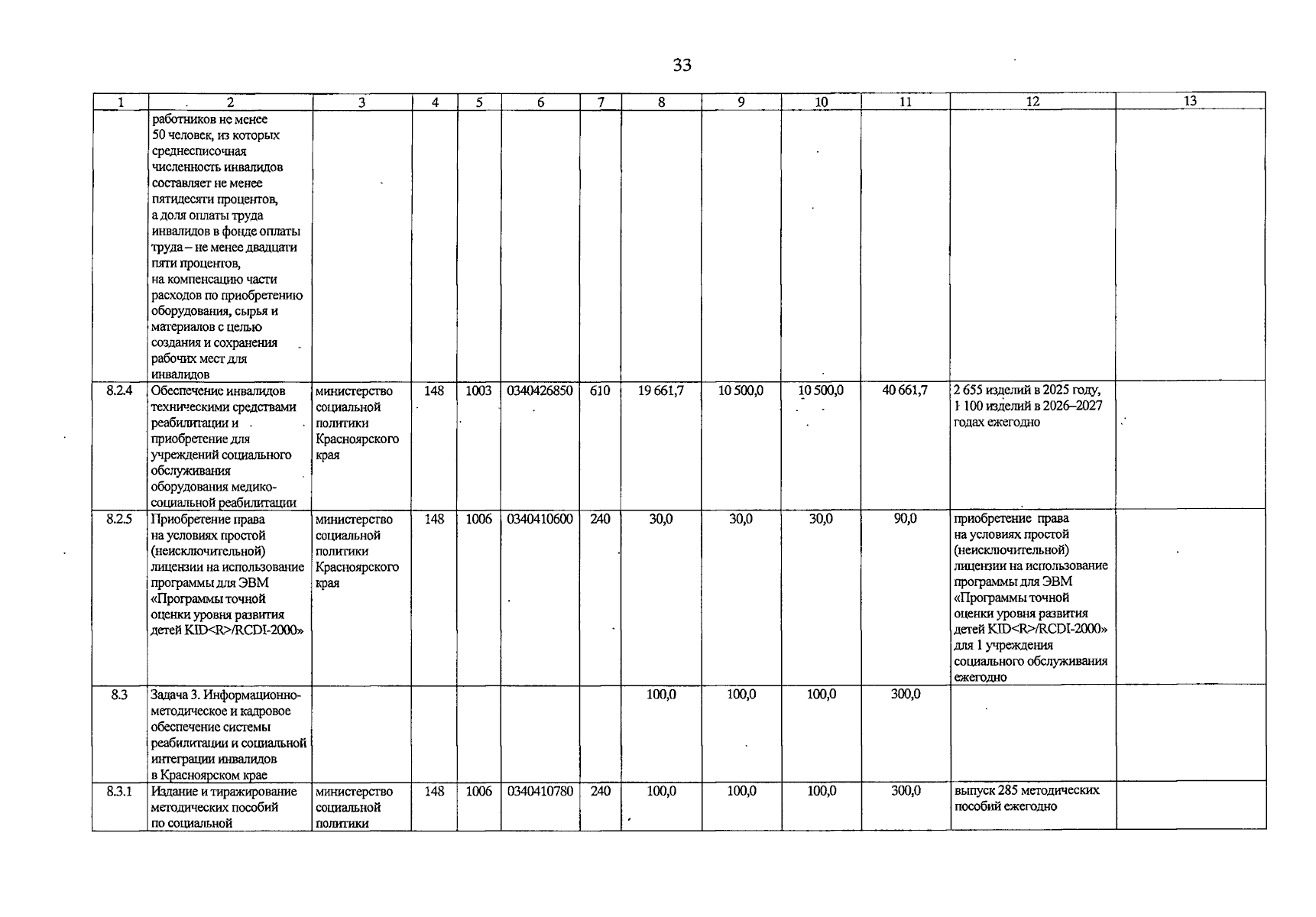 33

| 1 | 2 | 3 | 4 | 5 | 6 | 7 | 8 | 9 | 10 | 11 | 12 | 13 |
|---|---|---|---|---|---|---|---|---|---|---|---|---|
| | работников не менее 50 человек, из которых среднесписочная численность инвалидов составляет не менее пятидесяти процентов, а доля оплаты труда инвалидов в фонде оплаты труда – не менее двадцати пяти процентов, на компенсацию части расходов по приобретению оборудования, сырья и материалов с целью создания и сохранения рабочих мест для инвалидов | | | | | | | | | | | |
| 8.2.4 | Обеспечение инвалидов техническими средствами реабилитации и приобретение для учреждений социального обслуживания оборудования медико-социальной реабилитации | министерство социальной политики Красноярского края | 148 | 1003 | 0340426850 | 610 | 19 661,7 | 10 500,0 | 10 500,0 | 40 661,7 | 2 655 изделий в 2025 году, 1 100 изделий в 2026–2027 годах ежегодно | |
| 8.2.5 | Приобретение права на условиях простой (неисключительной) лицензии на использование программы для ЭВМ «Программы точной оценки уровня развития детей KID<R>/RCDI-2000» | министерство социальной политики Красноярского края | 148 | 1006 | 0340410600 | 240 | 30,0 | 30,0 | 30,0 | 90,0 | приобретение права на условиях простой (неисключительной) лицензии на использование программы для ЭВМ «Программы точной оценки уровня развития детей KID<R>/RCDI-2000» для 1 учреждения социального обслуживания ежегодно | |
| 8.3 | Задача 3. Информационно-методическое и кадровое обеспечение системы реабилитации и социальной интеграции инвалидов в Красноярском крае | | | | | | 100,0 | 100,0 | 100,0 | 300,0 | | |
| 8.3.1 | Издание и тиражирование методических пособий по социальной | министерство социальной политики | 148 | 1006 | 0340410780 | 240 | 100,0 | 100,0 | 100,0 | 300,0 | выпуск 285 методических пособий ежегодно | |